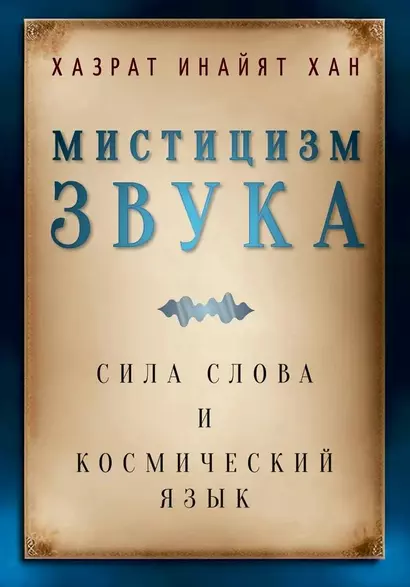 ХАЗРАТ ИНАЙЯТ ХАН

МИСТИЦИЗМ
ЗВУКА

СИЛА СЛОВА
И
КОСМИЧЕСКИЙ
ЯЗЫК